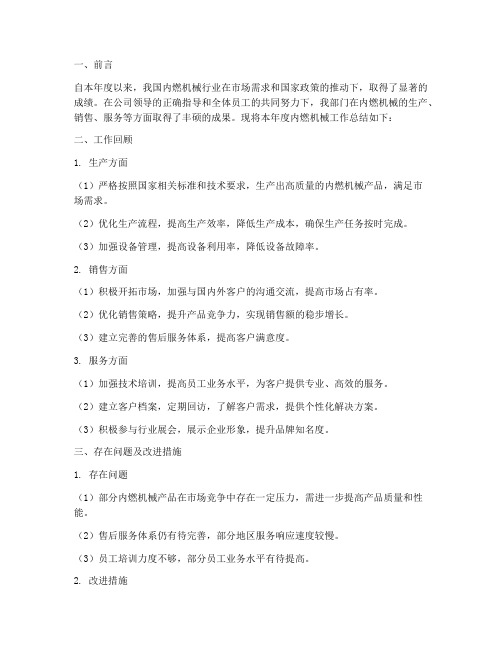 一、前言

自本年度以来，我国内燃机械行业在市场需求和国家政策的推动下，取得了显著的成绩。在公司领导的正确指导和全体员工的共同努力下，我部门在内燃机械的生产、销售、服务等方面取得了丰硕的成果。现将本年度内燃机械工作总结如下：

二、工作回顾

1. 生产方面

（1）严格按照国家相关标准和技术要求，生产出高质量的内燃机械产品，满足市场需求。

（2）优化生产流程，提高生产效率，降低生产成本，确保生产任务按时完成。

（3）加强设备管理，提高设备利用率，降低设备故障率。

2. 销售方面

（1）积极开拓市场，加强与国内外客户的沟通交流，提高市场占有率。

（2）优化销售策略，提升产品竞争力，实现销售额的稳步增长。

（3）建立完善的售后服务体系，提高客户满意度。

3. 服务方面

（1）加强技术培训，提高员工业务水平，为客户提供专业、高效的服务。

（2）建立客户档案，定期回访，了解客户需求，提供个性化解决方案。

（3）积极参与行业展会，展示企业形象，提升品牌知名度。

三、存在问题及改进措施

1. 存在问题

（1）部分内燃机械产品在市场竞争中存在一定压力，需进一步提高产品质量和性能。

（2）售后服务体系仍有待完善，部分地区服务响应速度较慢。

（3）员工培训力度不够，部分员工业务水平有待提高。

2. 改进措施